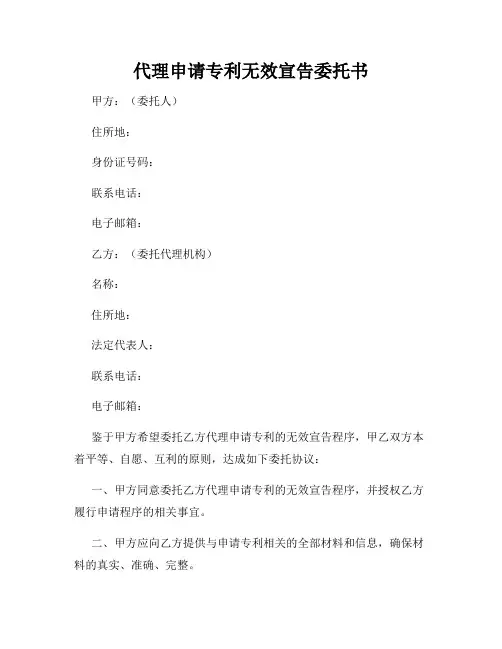 代理申请专利无效宣告委托书

甲方：（委托人）

住所地：

身份证号码：

联系电话：

电子邮箱：

乙方：（委托代理机构）

名称：

住所地：

法定代表人：

联系电话：

电子邮箱：

鉴于甲方希望委托乙方代理申请专利的无效宣告程序，甲乙双方本着平等、自愿、互利的原则，达成如下委托协议：

一、甲方同意委托乙方代理申请专利的无效宣告程序，并授权乙方履行申请程序的相关事宜。

二、甲方应向乙方提供与申请专利相关的全部材料和信息，确保材料的真实、准确、完整。